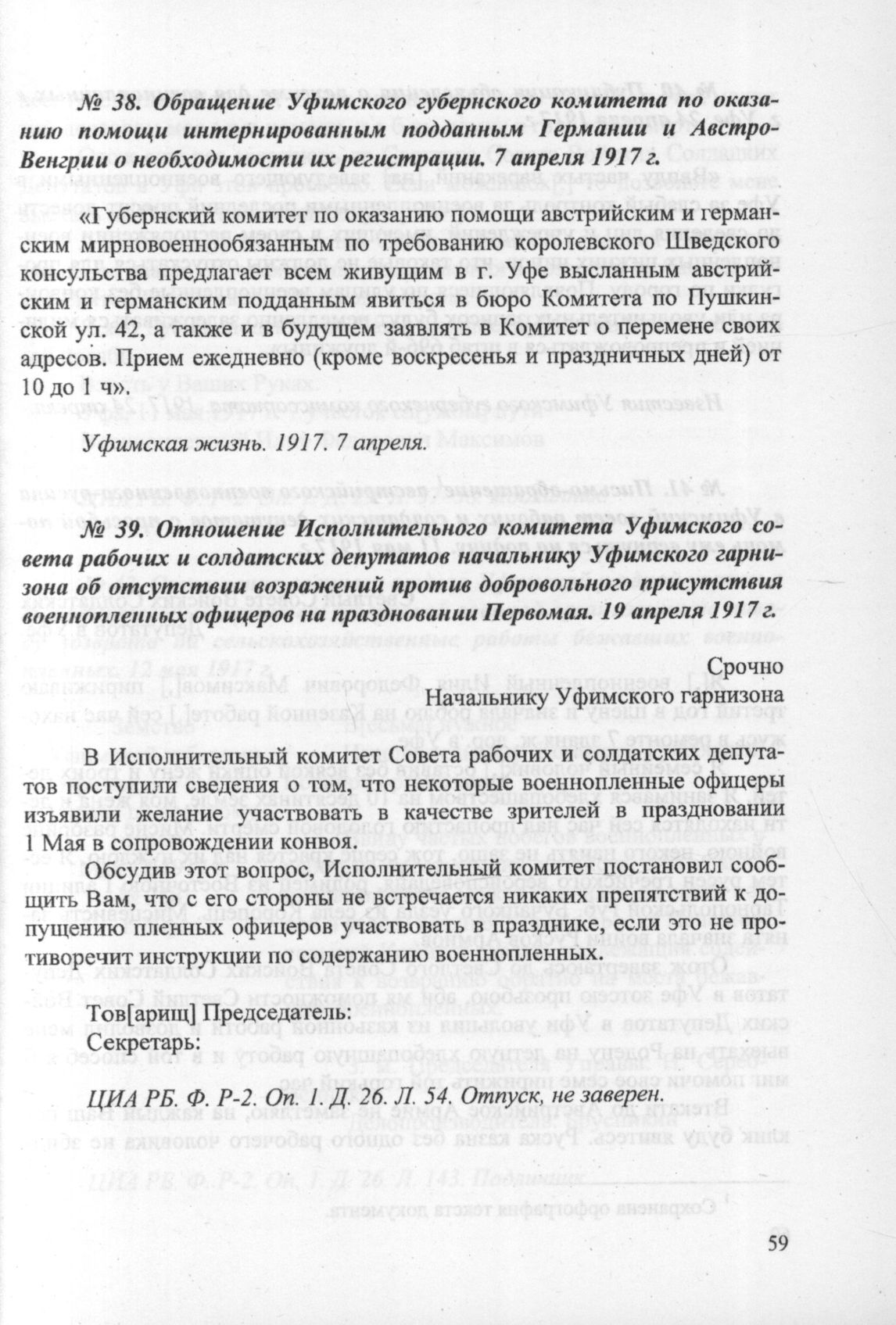 № 38. Обращение Уфимского губернского комитета по оказанию помощи интернированным подданным Германии и Австро-Венгрии о необходимости их регистрации. 7 апреля 1917 г.

«Губернский комитет по оказанию помощи австрийским и германским мирновоеннообязанным по требованию королевского Шведского консульства предлагает всем живущим в г. Уфе высланным австрийским и германским подданным явиться в бюро Комитета по Пушкинской ул. 42, а также и в будущем заявлять в Комитет о перемене своих адресов. Прием ежедневно (кроме воскресенья и праздничных дней) от 10 до 1 ч».

Уфимская жизнь. 1917. 7 апреля.

№ 39. Отношение Исполнительного комитета Уфимского совета рабочих и солдатских депутатов начальнику Уфимского гарнизона об отсутствии возражений против добровольного присутствия военнопленных офицеров на праздновании Первомая. 19 апреля 1917 г.

Срочно
Начальнику Уфимского гарнизона

В Исполнительный комитет Совета рабочих и солдатских депутатов поступили сведения о том, что некоторые военнопленные офицеры изъявили желание участвовать в качестве зрителей в праздновании 1 Мая в сопровождении конвоя.

Обсудив этот вопрос, Исполнительный комитет постановил сообщить Вам, что с его стороны не встречается никаких препятствий к допущению пленных офицеров участвовать в празднике, если это не противоречит инструкции по содержанию военнопленных.

Тов[арищ] Председатель:
Секретарь:

ЦИА РБ. Ф. Р-2. Оп. 1. Д. 26. Л. 54. Отпуск, не заверен.

59